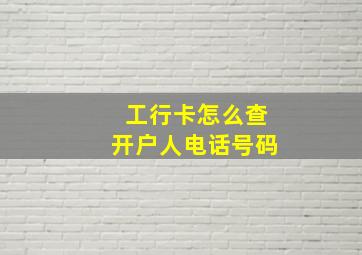 工行卡怎么查
开户人电话号码